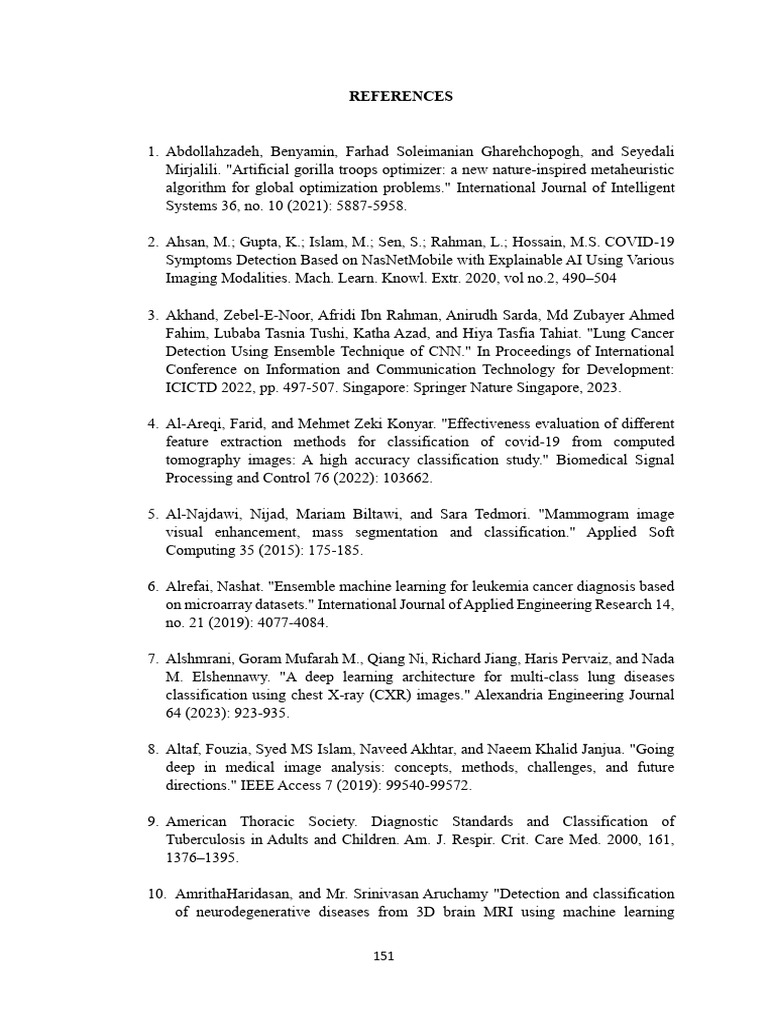 REFERENCES

1. Abdollahzadeh, Benyamin, Farhad Soleimanian Gharehchopogh, and Seyedali Mirjalili. "Artificial gorilla troops optimizer: a new nature-inspired metaheuristic algorithm for global optimization problems." International Journal of Intelligent Systems 36, no. 10 (2021): 5887-5958.

2. Ahsan, M.; Gupta, K.; Islam, M.; Sen, S.; Rahman, L.; Hossain, M.S. COVID-19 Symptoms Detection Based on NasNetMobile with Explainable AI Using Various Imaging Modalities. Mach. Learn. Knowl. Extr. 2020, vol no.2, 490–504

3. Akhand, Zebel-E-Noor, Afridi Ibn Rahman, Anirudh Sarda, Md Zubayer Ahmed Fahim, Lubaba Tasnia Tushi, Katha Azad, and Hiya Tasfia Tahiat. "Lung Cancer Detection Using Ensemble Technique of CNN." In Proceedings of International Conference on Information and Communication Technology for Development: ICICTD 2022, pp. 497-507. Singapore: Springer Nature Singapore, 2023.

4. Al-Areqi, Farid, and Mehmet Zeki Konyar. "Effectiveness evaluation of different feature extraction methods for classification of covid-19 from computed tomography images: A high accuracy classification study." Biomedical Signal Processing and Control 76 (2022): 103662.

5. Al-Najdawi, Nijad, Mariam Biltawi, and Sara Tedmori. "Mammogram image visual enhancement, mass segmentation and classification." Applied Soft Computing 35 (2015): 175-185.

6. Alrefai, Nashat. "Ensemble machine learning for leukemia cancer diagnosis based on microarray datasets." International Journal of Applied Engineering Research 14, no. 21 (2019): 4077-4084.

7. Alshmrani, Goram Mufarah M., Qiang Ni, Richard Jiang, Haris Pervaiz, and Nada M. Elshennawy. "A deep learning architecture for multi-class lung diseases classification using chest X-ray (CXR) images." Alexandria Engineering Journal 64 (2023): 923-935.

8. Altaf, Fouzia, Syed MS Islam, Naveed Akhtar, and Naeem Khalid Janjua. "Going deep in medical image analysis: concepts, methods, challenges, and future directions." IEEE Access 7 (2019): 99540-99572.

9. American Thoracic Society. Diagnostic Standards and Classification of Tuberculosis in Adults and Children. Am. J. Respir. Crit. Care Med. 2000, 161, 1376–1395.

10. AmrithaHaridasan, and Mr. Srinivasan Aruchamy "Detection and classification of neurodegenerative diseases from 3D brain MRI using machine learning

151